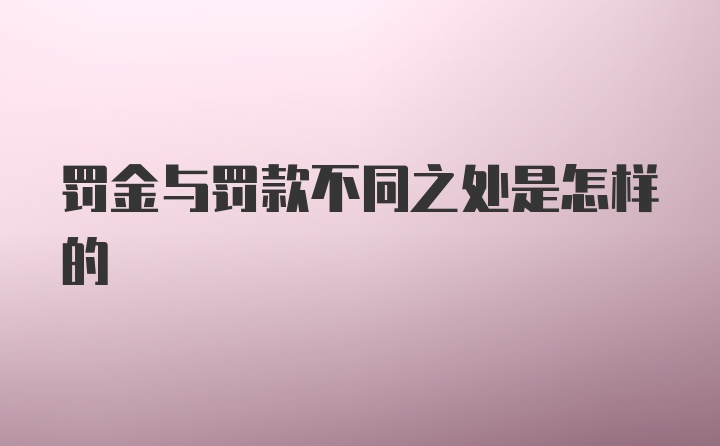 罚金与罚款不同之处是怎样的